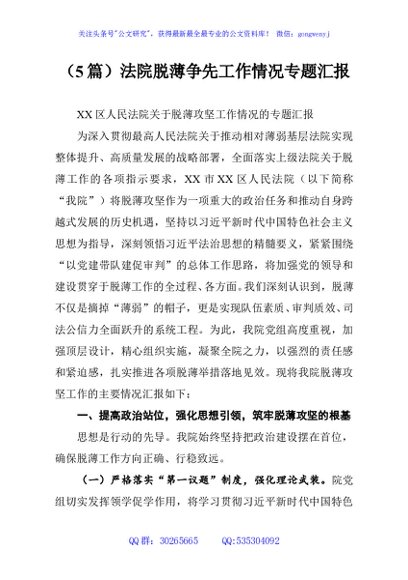 关注头条号"公文研究"，获得最新最全最专业的公文资料库！ 微信：gongwenyj

（5篇）法院脱薄争先工作情况专题汇报

XX区人民法院关于脱薄攻坚工作情况的专题汇报

为深入贯彻最高人民法院关于推动相对薄弱基层法院实现整体提升、高质量发展的战略部署，全面落实上级法院关于脱薄工作的各项指示要求，XX市XX区人民法院（以下简称"我院"）将脱薄攻坚作为一项重大的政治任务和推动自身跨越式发展的历史机遇，坚持以习近平新时代中国特色社会主义思想为指导，深刻领悟习近平法治思想的精髓要义，紧紧围绕"以党建带队建促审判"的总体工作思路，将加强党的领导和建设贯穿于脱薄工作的全过程、各方面。我们深刻认识到，脱薄不仅是摘掉"薄弱"的帽子，更是实现队伍素质、审判质效、司法公信力全面跃升的系统工程。为此，我院党组高度重视，加强顶层设计，精心组织实施，凝聚全院之力，以强烈的责任感和紧迫感，扎实推进各项脱薄举措落地见效。现将我院脱薄攻坚工作的主要情况汇报如下：

一、提高政治站位，强化思想引领，筑牢脱薄攻坚的根基

思想是行动的先导。我院始终坚持把政治建设摆在首位，确保脱薄工作方向正确、行稳致远。

（一）严格落实"第一议题"制度，强化理论武装。院党组切实发挥领学促学作用，将学习贯彻习近平新时代中国特色

QQ群：30265665　　QQ:535304092